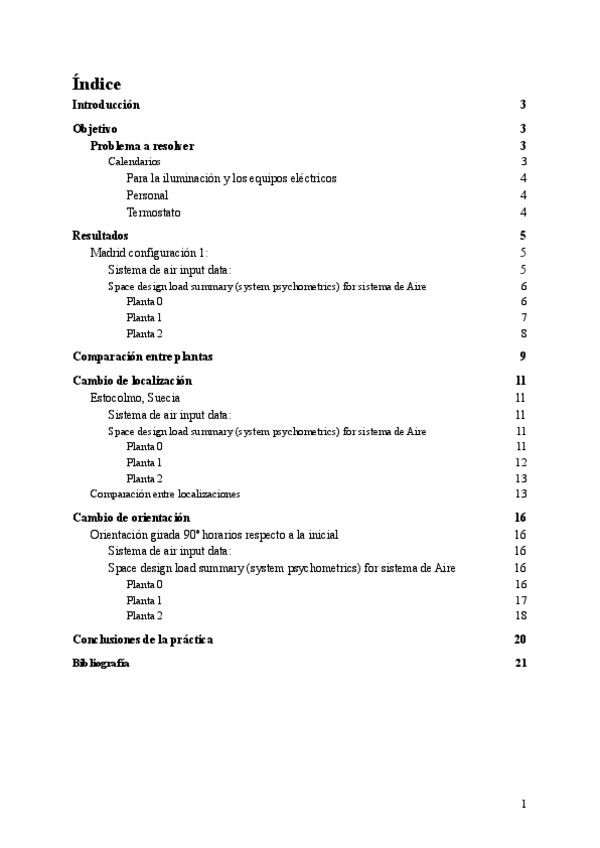 Índice

Introducción 3

Objetivo 3

Problema a resolver 3

Calendarios 3

Para la iluminación y los equipos eléctricos 4

Personal 4

Termostato 4

Resultados 5

Madrid configuración 1: 5

Sistema de air input data: 5

Space design load summary (system psychometrics) for sistema de Aire 6

Planta 0 6

Planta 1 7

Planta 2 8

Comparación entre plantas 9

Cambio de localización 11

Estocolmo, Suecia 11

Sistema de air input data: 11

Space design load summary (system psychometrics) for sistema de Aire 11

Planta 0 11

Planta 1 12

Planta 2 13

Comparación entre localizaciones 13

Cambio de orientación 16

Orientación girada 90° horarios respecto a la inicial 16

Sistema de air input data: 16

Space design load summary (system psychometrics) for sistema de Aire 16

Planta 0 16

Planta 1 17

Planta 2 18

Conclusiones de la práctica 20

Bibliografía 21

1